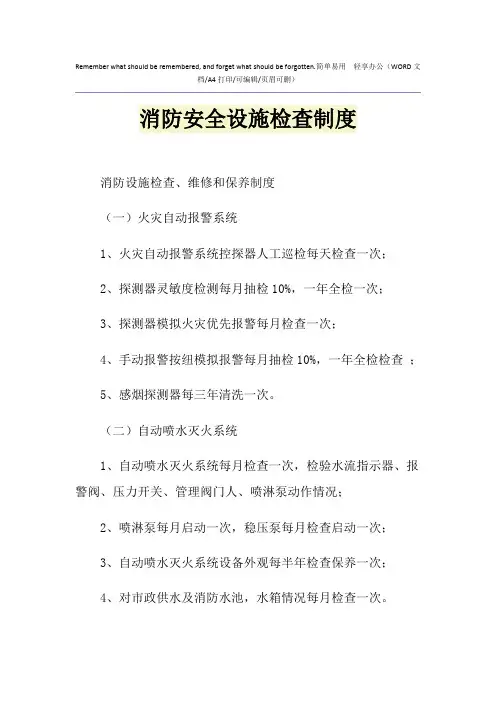 Remember what should be remembered, and forget what should be forgotten.简单易用 轻享办公（WORD 文档/A4 打印/可编辑/页眉可删）

消防安全设施检查制度

消防设施检查、维修和保养制度

（一）火灾自动报警系统

1、火灾自动报警系统控探器人工巡检每天检查一次；

2、探测器灵敏度检测每月抽检 10%，一年全检一次；

3、探测器模拟火灾优先报警每月检查一次；

4、手动报警按纽模拟报警每月抽检 10%，一年全检检查 ；

5、感烟探测器每三年清洗一次。

（二）自动喷水灭火系统

1、自动喷水灭火系统每月检查一次，检验水流指示器、报警阀、压力开关、管理阀门人、喷淋泵动作情况；

2、喷淋泵每月启动一次，稳压泵每月检查启动一次；

3、自动喷水灭火系统设备外观每半年检查保养一次；

4、对市政供水及消防水池，水箱情况每月检查一次。